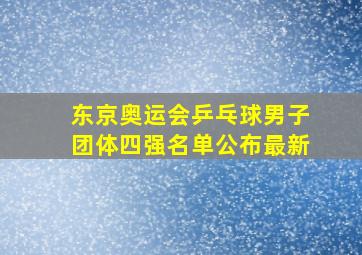 东京奥运会乒乓球男子团体四强名单公布最新